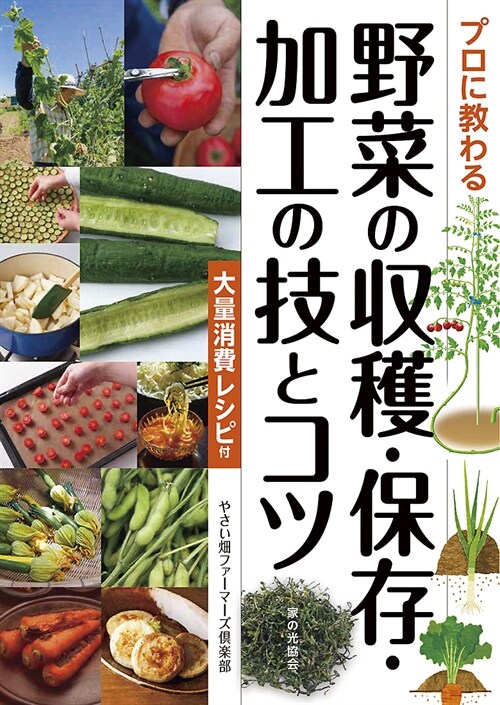 プロに教わる

野菜の収穫・保存・加工の技とコツ

大量消費レシピ付

やさい畑ファーマーズ倶楽部

家の光協会